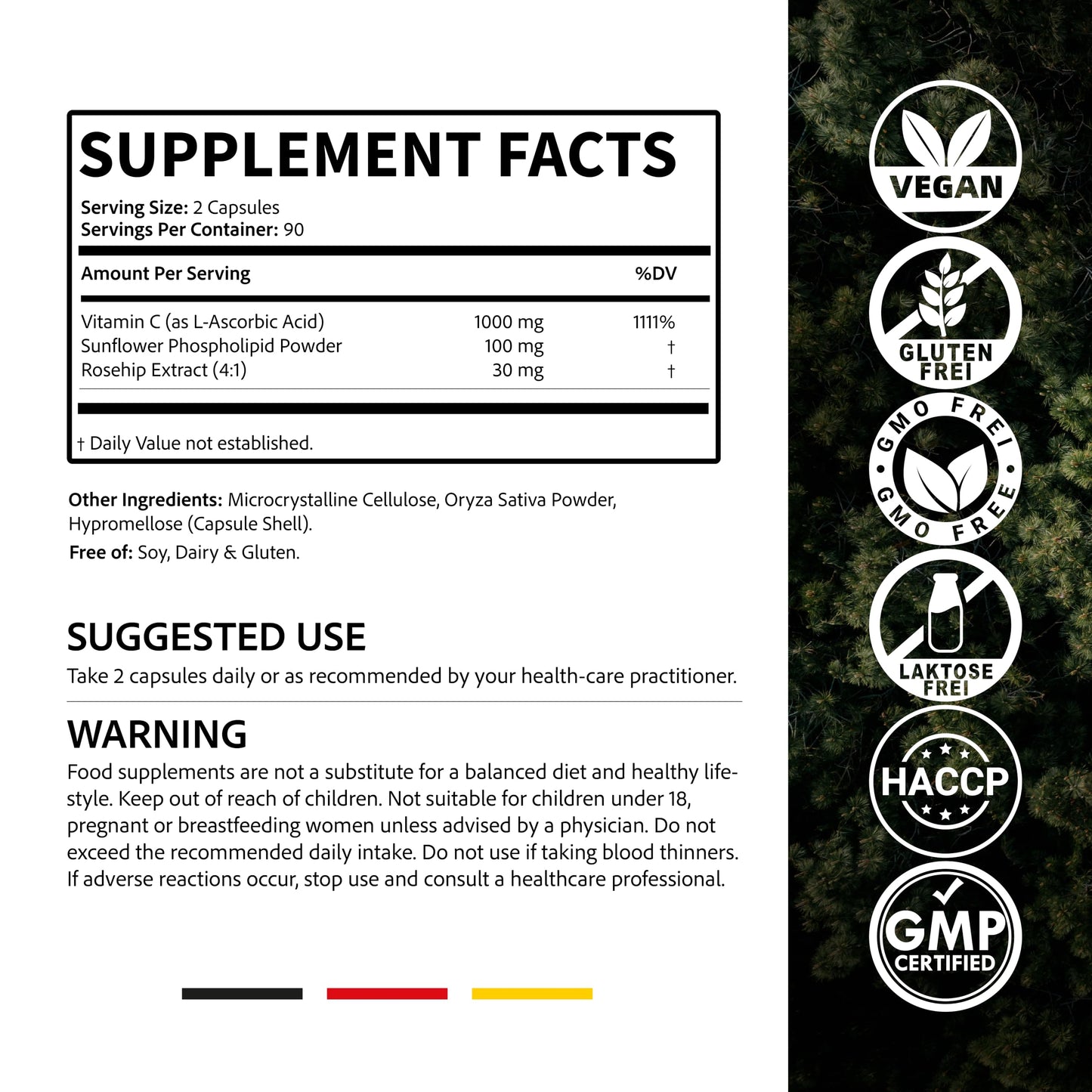 SUPPLEMENT FACTS

Serving Size: 2 Capsules
Servings Per Container: 90

| Amount Per Serving | | %DV |
|---|---|---|
| Vitamin C (as L-Ascorbic Acid) | 1000 mg | 1111% |
| Sunflower Phospholipid Powder | 100 mg | † |
| Rosehip Extract (4:1) | 30 mg | † |

† Daily Value not established.

Other Ingredients: Microcrystalline Cellulose, Oryza Sativa Powder, Hypromellose (Capsule Shell).

Free of: Soy, Dairy & Gluten.

SUGGESTED USE
Take 2 capsules daily or as recommended by your health-care practitioner.

WARNING
Food supplements are not a substitute for a balanced diet and healthy lifestyle. Keep out of reach of children. Not suitable for children under 18, pregnant or breastfeeding women unless advised by a physician. Do not exceed the recommended daily intake. Do not use if taking blood thinners. If adverse reactions occur, stop use and consult a healthcare professional.

VEGAN

GLUTEN
FREI

GMO FREI
GMO FREE

LAKTOSE
FREI

HACCP

GMP
CERTIFIED